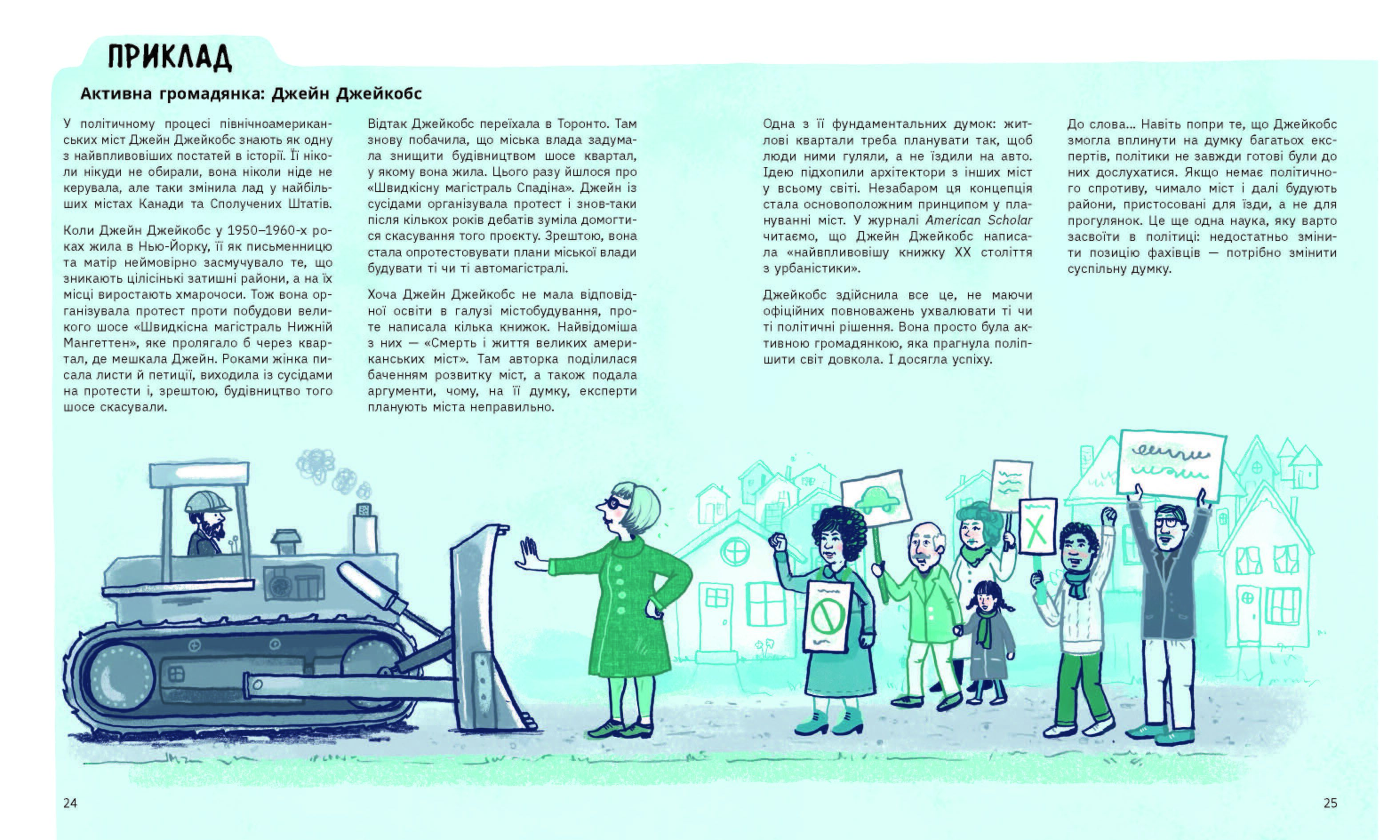 ПРИКЛАД

Активна громадянка: Джейн Джейкобс

У політичному процесі північноамериканських міст Джейн Джейкобс знають як одну з найвпливовіших постатей в історії. Її ніколи нікуди не обирали, вона ніколи ніде не керувала, але таки змінила лад у найбільших містах Канади та Сполучених Штатів.

Коли Джейн Джейкобс у 1950–1960-х роках жила в Нью-Йорку, її як письменницю та матір неймовірно засмучувало те, що зникають цілісінькі затишні райони, а на їх місці виростають хмарочоси. Тож вона організувала протест проти побудови великого шосе «Швидкісна магістраль Нижній Мангеттен», яке пролягало б через квартал, де мешкала Джейн. Роками жінка писала листи й петиції, виходила із сусідами на протести і, зрештою, будівництво того шосе скасували.

Відтак Джейкобс переїхала в Торонто. Там знову побачила, що міська влада задумала знищити будівництвом шосе квартал, у якому вона жила. Цього разу йшлося про «Швидкісну магістраль Спадіна». Джейн із сусідами організувала протест і знов-таки після кількох років дебатів зуміла домогтися скасування того проєкту. Зрештою, вона стала опротестовувати плани міської влади будувати ті чи ті автомагістралі.

Хоча Джейн Джейкобс не мала відповідної освіти в галузі містобудування, проте написала кілька книжок. Найвідоміша з них — «Смерть і життя великих американських міст». Там авторка поділилася баченням розвитку міст, а також подала аргументи, чому, на її думку, експерти планують міста неправильно.

Одна з її фундаментальних думок: житлові квартали треба планувати так, щоб люди ними гуляли, а не їздили на авто. Ідею підхопили архітектори з інших міст у всьому світі. Незабаром ця концепція стала основоположним принципом у плануванні міст. У журналі American Scholar читаємо, що Джейн Джейкобс написала «найвпливовішу книжку XX століття з урбаністики».

Джейкобс здійснила все це, не маючи офіційних повноважень ухвалювати ті чи ті політичні рішення. Вона просто була активною громадянкою, яка прагнула поліпшити світ довкола. І досягла успіху.

До слова... Навіть попри те, що Джейкобс змогла вплинути на думку багатьох експертів, політики не завжди готові були до них дослухатися. Якщо немає політичного спротиву, чимало міст і далі будують райони, пристосовані для їзди, а не для прогулянок. Це ще одна наука, яку варто засвоїти в політиці: недостатньо змінити позицію фахівців — потрібно змінити суспільну думку.

24

25